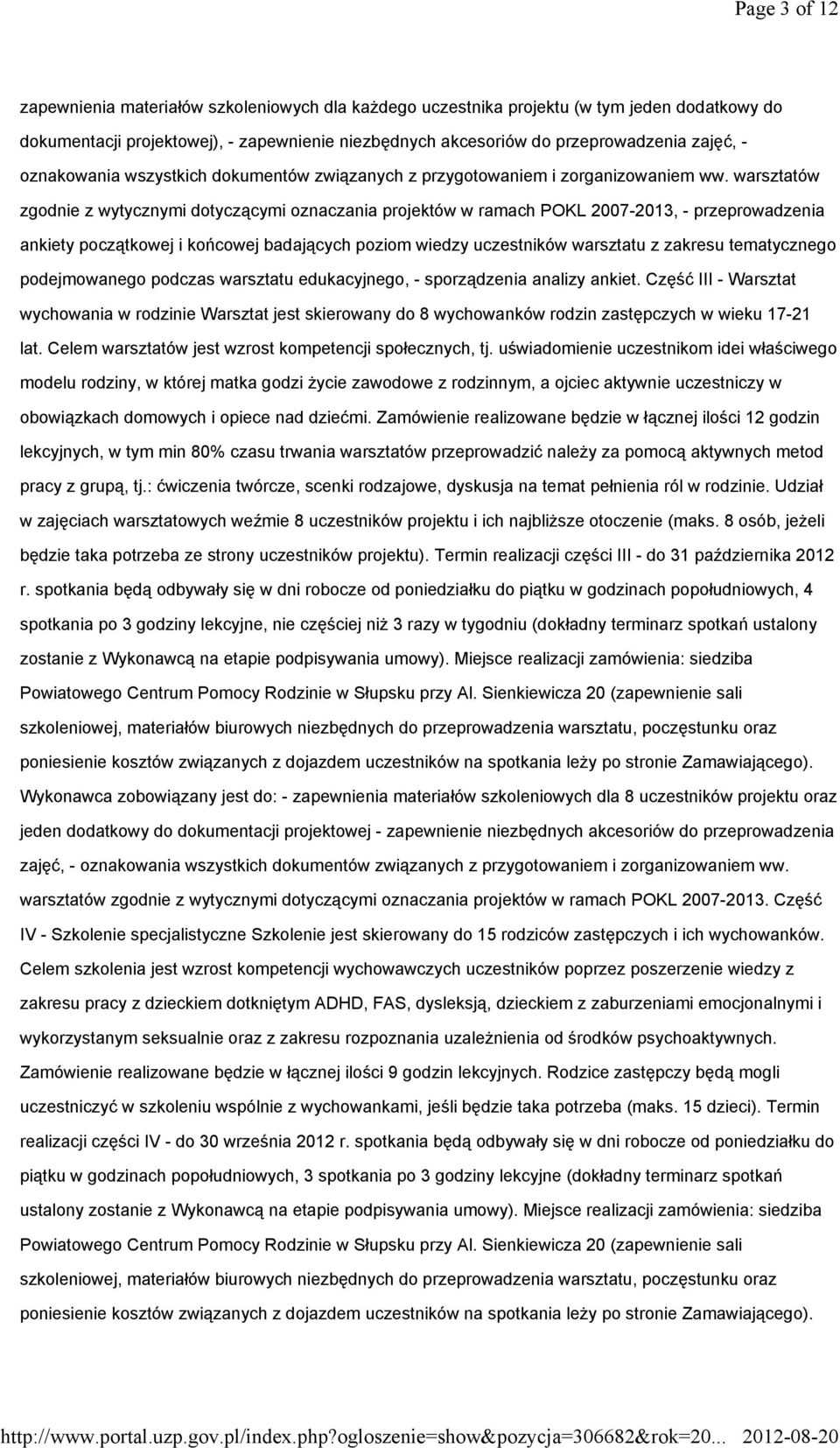 Page 3 of 12

zapewnienia materiałów szkoleniowych dla każdego uczestnika projektu (w tym jeden dodatkowy do dokumentacji projektowej), - zapewnienie niezbędnych akcesoriów do przeprowadzenia zajęć, - oznakowania wszystkich dokumentów związanych z przygotowaniem i zorganizowaniem ww. warsztatów zgodnie z wytycznymi dotyczącymi oznaczania projektów w ramach POKL 2007-2013, - przeprowadzenia ankiety początkowej i końcowej badających poziom wiedzy uczestników warsztatu z zakresu tematycznego podejmowanego podczas warsztatu edukacyjnego, - sporządzenia analizy ankiet. Część III - Warsztat wychowania w rodzinie Warsztat jest skierowany do 8 wychowanków rodzin zastępczych w wieku 17-21 lat. Celem warsztatów jest wzrost kompetencji społecznych, tj. uświadomienie uczestnikom idei właściwego modelu rodziny, w której matka godzi życie zawodowe z rodzinnym, a ojciec aktywnie uczestniczy w obowiązkach domowych i opiece nad dziećmi. Zamówienie realizowane będzie w łącznej ilości 12 godzin lekcyjnych, w tym min 80% czasu trwania warsztatów przeprowadzić należy za pomocą aktywnych metod pracy z grupą, tj.: ćwiczenia twórcze, scenki rodzajowe, dyskusja na temat pełnienia ról w rodzinie. Udział w zajęciach warsztatowych weźmie 8 uczestników projektu i ich najbliższe otoczenie (maks. 8 osób, jeżeli będzie taka potrzeba ze strony uczestników projektu). Termin realizacji części III - do 31 października 2012 r. spotkania będą odbywały się w dni robocze od poniedziałku do piątku w godzinach popołudniowych, 4 spotkania po 3 godziny lekcyjne, nie częściej niż 3 razy w tygodniu (dokładny terminarz spotkań ustalony zostanie z Wykonawcą na etapie podpisywania umowy). Miejsce realizacji zamówienia: siedziba Powiatowego Centrum Pomocy Rodzinie w Słupsku przy Al. Sienkiewicza 20 (zapewnienie sali szkoleniowej, materiałów biurowych niezbędnych do przeprowadzenia warsztatu, poczęstunku oraz poniesienie kosztów związanych z dojazdem uczestników na spotkania leży po stronie Zamawiającego). Wykonawca zobowiązany jest do: - zapewnienia materiałów szkoleniowych dla 8 uczestników projektu oraz jeden dodatkowy do dokumentacji projektowej - zapewnienie niezbędnych akcesoriów do przeprowadzenia zajęć, - oznakowania wszystkich dokumentów związanych z przygotowaniem i zorganizowaniem ww. warsztatów zgodnie z wytycznymi dotyczącymi oznaczania projektów w ramach POKL 2007-2013. Część IV - Szkolenie specjalistyczne Szkolenie jest skierowany do 15 rodziców zastępczych i ich wychowanków. Celem szkolenia jest wzrost kompetencji wychowawczych uczestników poprzez poszerzenie wiedzy z zakresu pracy z dzieckiem dotkniętym ADHD, FAS, dysleksją, dzieckiem z zaburzeniami emocjonalnymi i wykorzystanym seksualnie oraz z zakresu rozpoznania uzależnienia od środków psychoaktywnych. Zamówienie realizowane będzie w łącznej ilości 9 godzin lekcyjnych. Rodzice zastępczy będą mogli uczestniczyć w szkoleniu wspólnie z wychowankami, jeśli będzie taka potrzeba (maks. 15 dzieci). Termin realizacji części IV - do 30 września 2012 r. spotkania będą odbywały się w dni robocze od poniedziałku do piątku w godzinach popołudniowych, 3 spotkania po 3 godziny lekcyjne (dokładny terminarz spotkań ustalony zostanie z Wykonawcą na etapie podpisywania umowy). Miejsce realizacji zamówienia: siedziba Powiatowego Centrum Pomocy Rodzinie w Słupsku przy Al. Sienkiewicza 20 (zapewnienie sali szkoleniowej, materiałów biurowych niezbędnych do przeprowadzenia warsztatu, poczęstunku oraz poniesienie kosztów związanych z dojazdem uczestników na spotkania leży po stronie Zamawiającego).

http://www.portal.uzp.gov.pl/index.php?ogloszenie=show&pozycja=306682&rok=20... 2012-08-20